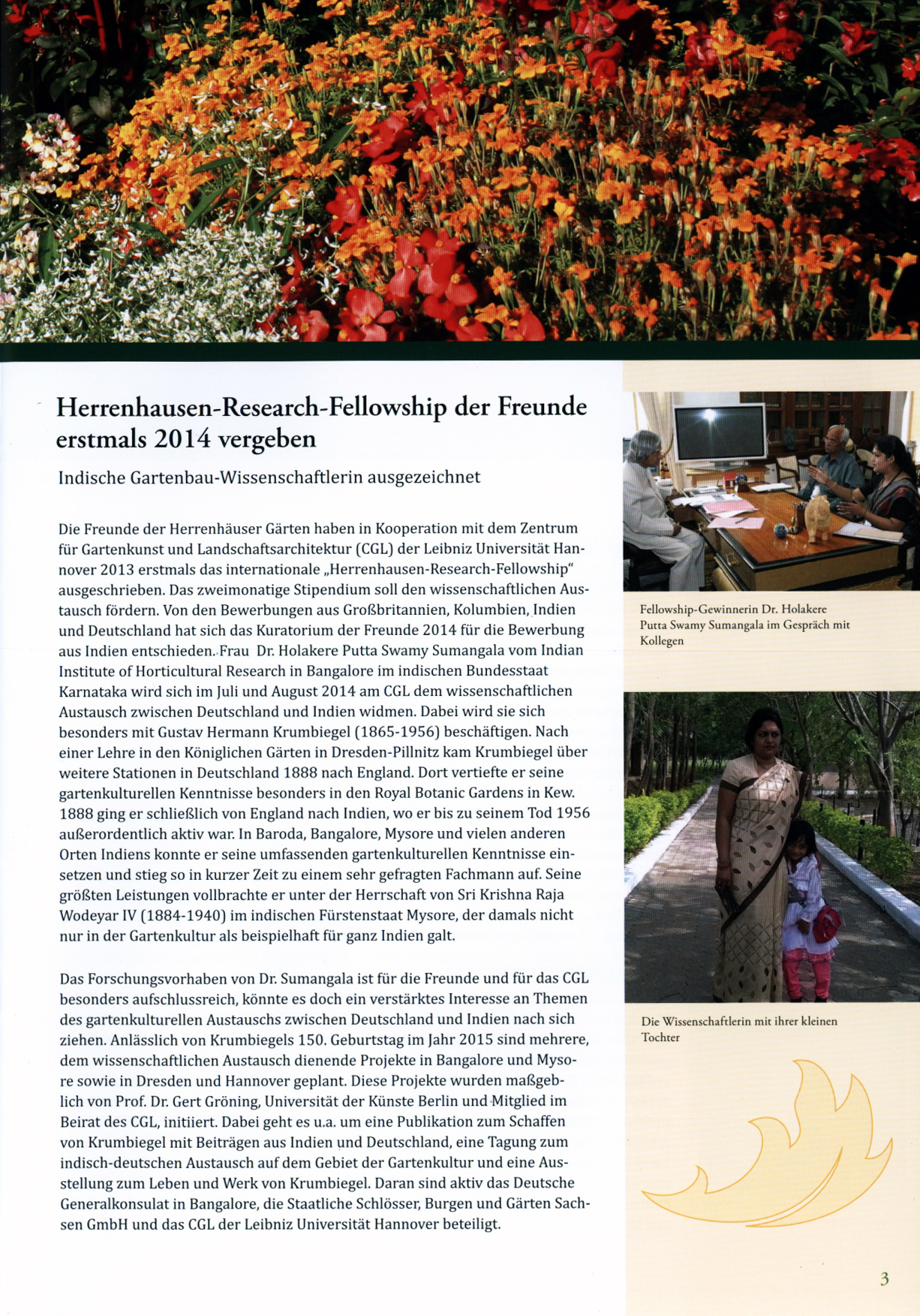 Herrenhausen-Research-Fellowship der Freunde erstmals 2014 vergeben

Indische Gartenbau-Wissenschaftlerin ausgezeichnet

Die Freunde der Herrenhäuser Gärten haben in Kooperation mit dem Zentrum für Gartenkunst und Landschaftsarchitektur (CGL) der Leibniz Universität Hannover 2013 erstmals das internationale „Herrenhausen-Research-Fellowship“ ausgeschrieben. Das zweimonatige Stipendium soll den wissenschaftlichen Austausch fördern. Von den Bewerbungen aus Großbritannien, Kolumbien, Indien und Deutschland hat sich das Kuratorium der Freunde 2014 für die Bewerbung aus Indien entschieden. Frau Dr. Holakere Putta Swamy Sumangala vom Indian Institute of Horticultural Research in Bangalore im indischen Bundesstaat Karnataka wird sich im Juli und August 2014 am CGL dem wissenschaftlichen Austausch zwischen Deutschland und Indien widmen. Dabei wird sie sich besonders mit Gustav Hermann Krumbiegel (1865-1956) beschäftigen. Nach einer Lehre in den Königlichen Gärten in Dresden-Pillnitz kam Krumbiegel über weitere Stationen in Deutschland 1888 nach England. Dort vertiefte er seine gartenkulturellen Kenntnisse besonders in den Royal Botanic Gardens in Kew. 1888 ging er schließlich von England nach Indien, wo er bis zu seinem Tod 1956 außerordentlich aktiv war. In Baroda, Bangalore, Mysore und vielen anderen Orten Indiens konnte er seine umfassenden gartenkulturellen Kenntnisse einsetzen und stieg so in kurzer Zeit zu einem sehr gefragten Fachmann auf. Seine größten Leistungen vollbrachte er unter der Herrschaft von Sri Krishna Raja Wodeyar IV (1884-1940) im indischen Fürstenstaat Mysore, der damals nicht nur in der Gartenkultur als beispielhaft für ganz Indien galt.

Das Forschungsvorhaben von Dr. Sumangala ist für die Freunde und für das CGL besonders aufschlussreich, könnte es doch ein verstärktes Interesse an Themen des gartenkulturellen Austauschs zwischen Deutschland und Indien nach sich ziehen. Anlässlich von Krumbiegels 150. Geburtstag im Jahr 2015 sind mehrere, dem wissenschaftlichen Austausch dienende Projekte in Bangalore und Mysore sowie in Dresden und Hannover geplant. Diese Projekte wurden maßgeblich von Prof. Dr. Gert Gröning, Universität der Künste Berlin und Mitglied im Beirat des CGL, initiiert. Dabei geht es u.a. um eine Publikation zum Schaffen von Krumbiegel mit Beiträgen aus Indien und Deutschland, eine Tagung zum indisch-deutschen Austausch auf dem Gebiet der Gartenkultur und eine Ausstellung zum Leben und Werk von Krumbiegel. Daran sind aktiv das Deutsche Generalkonsulat in Bangalore, die Staatliche Schlösser, Burgen und Gärten Sachsen GmbH und das CGL der Leibniz Universität Hannover beteiligt.

Fellowship-Gewinnerin Dr. Holakere Putta Swamy Sumangala im Gespräch mit Kollegen

Die Wissenschaftlerin mit ihrer kleinen Tochter

3